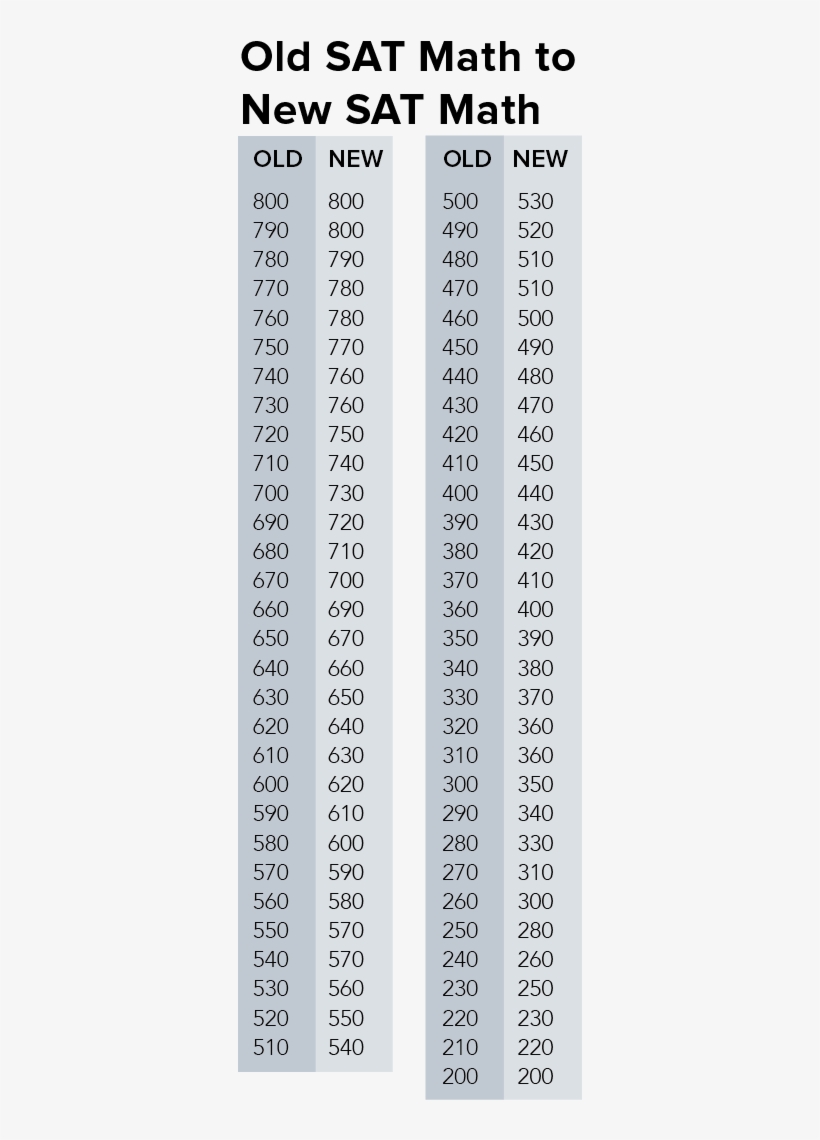 Old SAT Math to New SAT Math

| OLD | NEW |
|---|---|
| 800 | 800 |
| 790 | 800 |
| 780 | 790 |
| 770 | 780 |
| 760 | 780 |
| 750 | 770 |
| 740 | 760 |
| 730 | 760 |
| 720 | 750 |
| 710 | 740 |
| 700 | 730 |
| 690 | 720 |
| 680 | 710 |
| 670 | 700 |
| 660 | 690 |
| 650 | 670 |
| 640 | 660 |
| 630 | 650 |
| 620 | 640 |
| 610 | 630 |
| 600 | 620 |
| 590 | 610 |
| 580 | 600 |
| 570 | 590 |
| 560 | 580 |
| 550 | 570 |
| 540 | 570 |
| 530 | 560 |
| 520 | 550 |
| 510 | 540 |

| OLD | NEW |
|---|---|
| 500 | 530 |
| 490 | 520 |
| 480 | 510 |
| 470 | 510 |
| 460 | 500 |
| 450 | 490 |
| 440 | 480 |
| 430 | 470 |
| 420 | 460 |
| 410 | 450 |
| 400 | 440 |
| 390 | 430 |
| 380 | 420 |
| 370 | 410 |
| 360 | 400 |
| 350 | 390 |
| 340 | 380 |
| 330 | 370 |
| 320 | 360 |
| 310 | 360 |
| 300 | 350 |
| 290 | 340 |
| 280 | 330 |
| 270 | 310 |
| 260 | 300 |
| 250 | 280 |
| 240 | 260 |
| 230 | 250 |
| 220 | 230 |
| 210 | 220 |
| 200 | 200 |